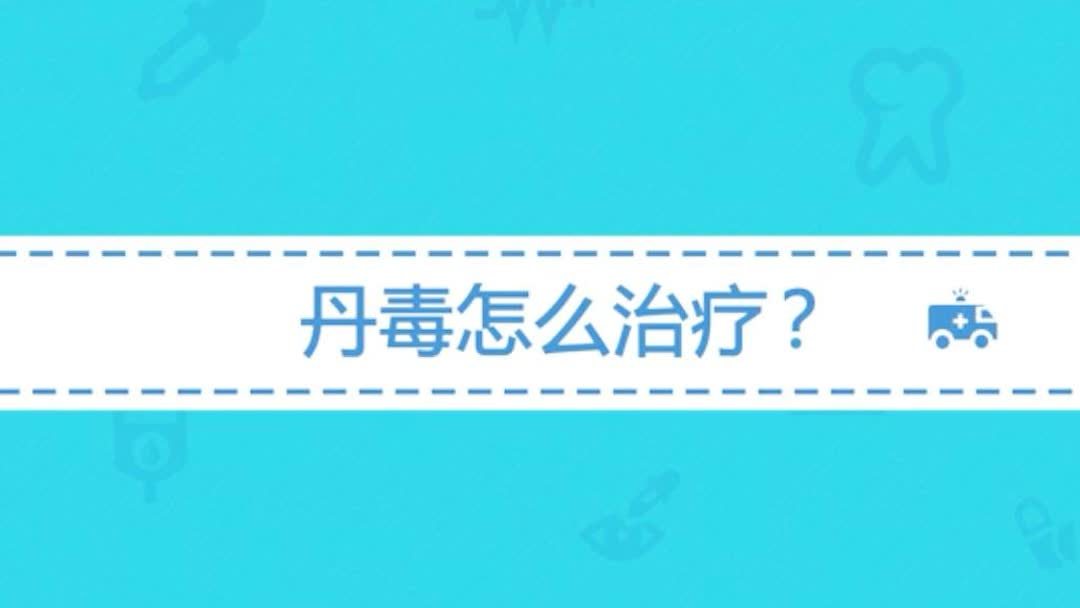 丹毒怎么治疗？